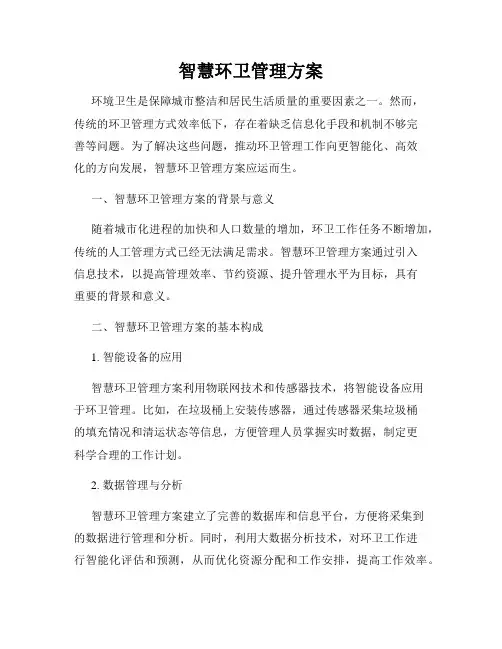 智慧环卫管理方案

环境卫生是保障城市整洁和居民生活质量的重要因素之一。然而，传统的环卫管理方式效率低下，存在着缺乏信息化手段和机制不够完善等问题。为了解决这些问题，推动环卫管理工作向更智能化、高效化的方向发展，智慧环卫管理方案应运而生。

一、智慧环卫管理方案的背景与意义

随着城市化进程的加快和人口数量的增加，环卫工作任务不断增加，传统的人工管理方式已经无法满足需求。智慧环卫管理方案通过引入信息技术，以提高管理效率、节约资源、提升管理水平为目标，具有重要的背景和意义。

二、智慧环卫管理方案的基本构成

1. 智能设备的应用

智慧环卫管理方案利用物联网技术和传感器技术，将智能设备应用于环卫管理。比如，在垃圾桶上安装传感器，通过传感器采集垃圾桶的填充情况和清运状态等信息，方便管理人员掌握实时数据，制定更科学合理的工作计划。

2. 数据管理与分析

智慧环卫管理方案建立了完善的数据库和信息平台，方便将采集到的数据进行管理和分析。同时，利用大数据分析技术，对环卫工作进行智能化评估和预测，从而优化资源分配和工作安排，提高工作效率。